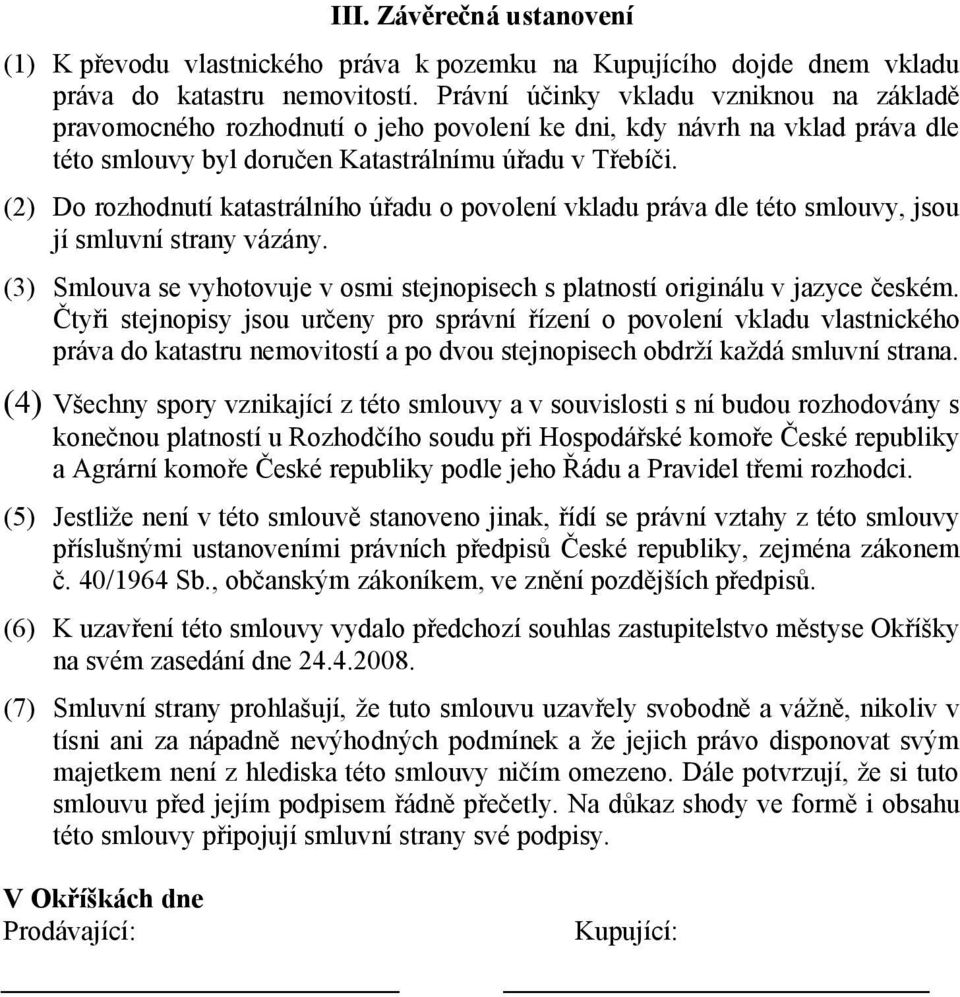 III. Závěrečná ustanovení

(1) K převodu vlastnického práva k pozemku na Kupujícího dojde dnem vkladu práva do katastru nemovitostí. Právní účinky vkladu vzniknou na základě pravomocného rozhodnutí o jeho povolení ke dni, kdy návrh na vklad práva dle této smlouvy byl doručen Katastrálnímu úřadu v Třebíči.

(2) Do rozhodnutí katastrálního úřadu o povolení vkladu práva dle této smlouvy, jsou jí smluvní strany vázány.

(3) Smlouva se vyhotovuje v osmi stejnopisech s platností originálu v jazyce českém. Čtyři stejnopisy jsou určeny pro správní řízení o povolení vkladu vlastnického práva do katastru nemovitostí a po dvou stejnopisech obdrží každá smluvní strana.

(4) Všechny spory vznikající z této smlouvy a v souvislosti s ní budou rozhodovány s konečnou platností u Rozhodčího soudu při Hospodářské komoře České republiky a Agrární komoře České republiky podle jeho Řádu a Pravidel třemi rozhodci.

(5) Jestliže není v této smlouvě stanoveno jinak, řídí se právní vztahy z této smlouvy příslušnými ustanoveními právních předpisů České republiky, zejména zákonem č. 40/1964 Sb., občanským zákoníkem, ve znění pozdějších předpisů.

(6) K uzavření této smlouvy vydalo předchozí souhlas zastupitelstvo městyse Okříšky na svém zasedání dne 24.4.2008.

(7) Smluvní strany prohlašují, že tuto smlouvu uzavřely svobodně a vážně, nikoliv v tísni ani za nápadně nevýhodných podmínek a že jejich právo disponovat svým majetkem není z hlediska této smlouvy ničím omezeno. Dále potvrzují, že si tuto smlouvu před jejím podpisem řádně přečetly. Na důkaz shody ve formě i obsahu této smlouvy připojují smluvní strany své podpisy.

V Okříškách dne
Prodávající:

Kupující: